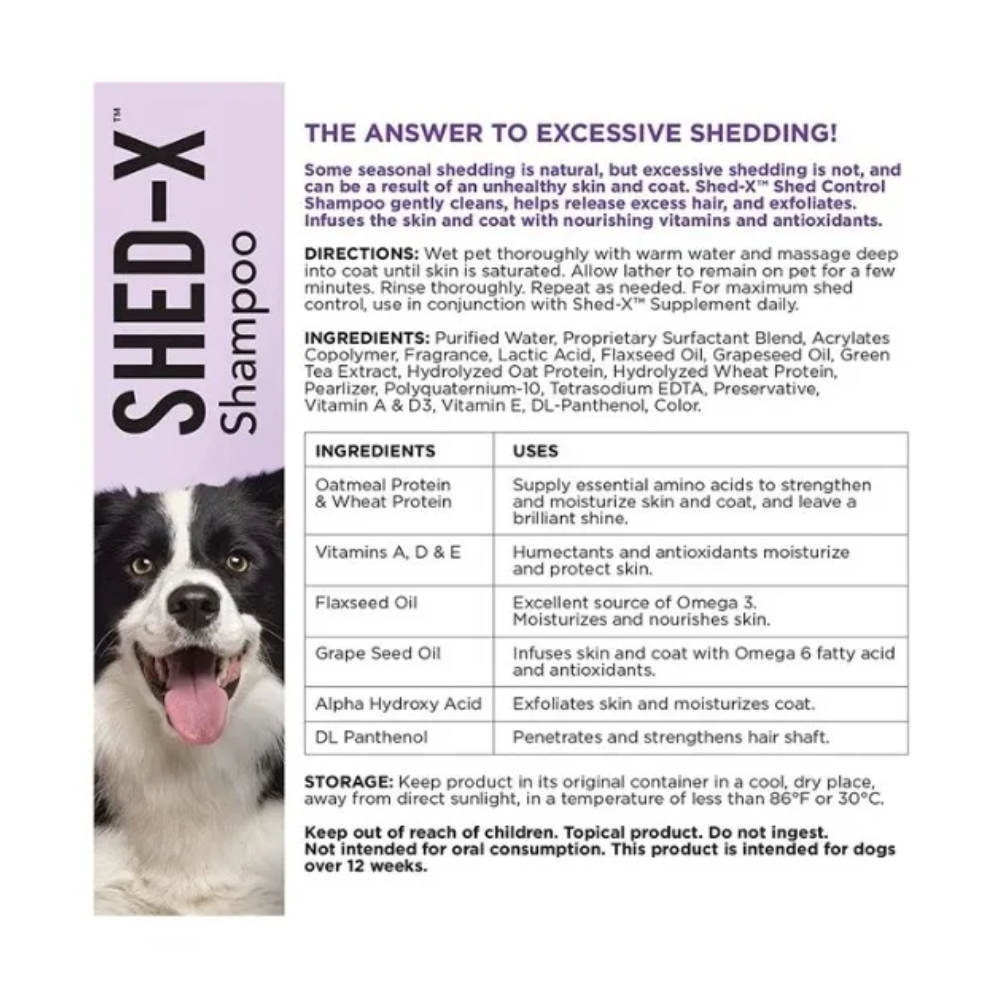 SHED-X™ Shampoo

THE ANSWER TO EXCESSIVE SHEDDING!

Some seasonal shedding is natural, but excessive shedding is not, and can be a result of an unhealthy skin and coat. Shed-X™ Shed Control Shampoo gently cleans, helps release excess hair, and exfoliates. Infuses the skin and coat with nourishing vitamins and antioxidants.

DIRECTIONS: Wet pet thoroughly with warm water and massage deep into coat until skin is saturated. Allow lather to remain on pet for a few minutes. Rinse thoroughly. Repeat as needed. For maximum shed control, use in conjunction with Shed-X™ Supplement daily.

INGREDIENTS: Purified Water, Proprietary Surfactant Blend, Acrylates Copolymer, Fragrance, Lactic Acid, Flaxseed Oil, Grapeseed Oil, Green Tea Extract, Hydrolyzed Oat Protein, Hydrolyzed Wheat Protein, Pearlizer, Polyquaternium-10, Tetrasodium EDTA, Preservative, Vitamin A & D3, Vitamin E, DL-Panthenol, Color.

| INGREDIENTS | USES |
|---|---|
| Oatmeal Protein & Wheat Protein | Supply essential amino acids to strengthen and moisturize skin and coat, and leave a brilliant shine. |
| Vitamins A, D & E | Humectants and antioxidants moisturize and protect skin. |
| Flaxseed Oil | Excellent source of Omega 3. Moisturizes and nourishes skin. |
| Grape Seed Oil | Infuses skin and coat with Omega 6 fatty acid and antioxidants. |
| Alpha Hydroxy Acid | Exfoliates skin and moisturizes coat. |
| DL Panthenol | Penetrates and strengthens hair shaft. |

STORAGE: Keep product in its original container in a cool, dry place, away from direct sunlight, in a temperature of less than 86°F or 30°C.

Keep out of reach of children. Topical product. Do not ingest. Not intended for oral consumption. This product is intended for dogs over 12 weeks.